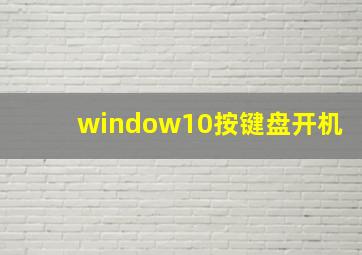 window10按键盘开机